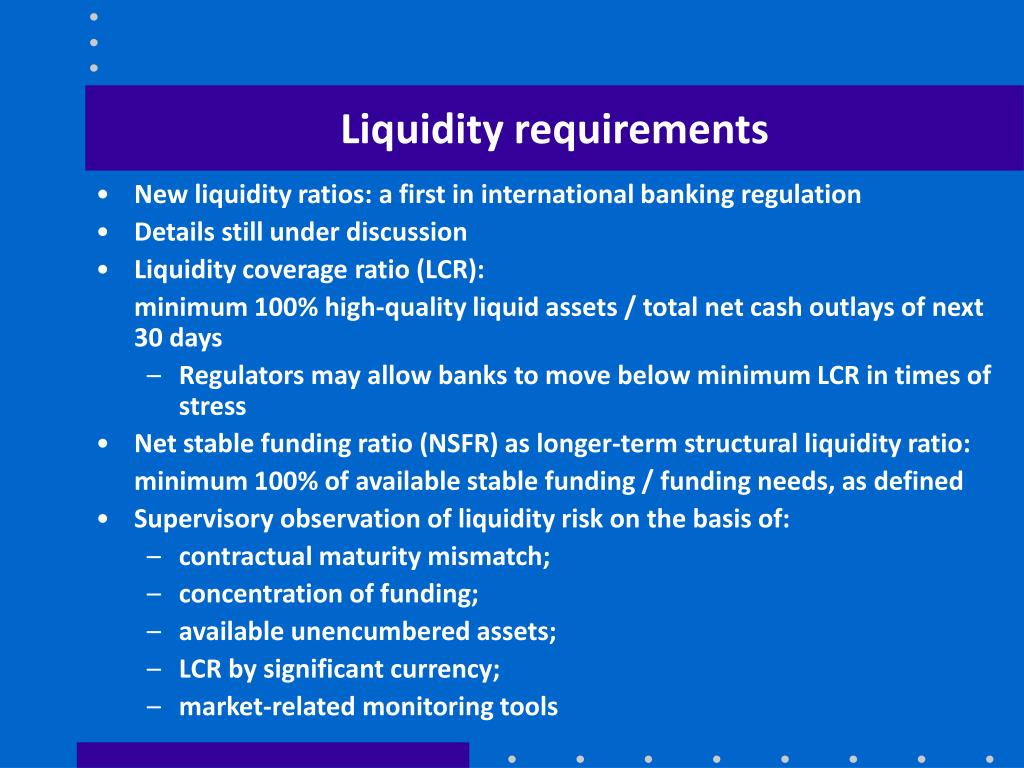 Liquidity requirements

• New liquidity ratios: a first in international banking regulation
• Details still under discussion
• Liquidity coverage ratio (LCR):
minimum 100% high-quality liquid assets / total net cash outlays of next 30 days
– Regulators may allow banks to move below minimum LCR in times of stress
• Net stable funding ratio (NSFR) as longer-term structural liquidity ratio:
minimum 100% of available stable funding / funding needs, as defined
• Supervisory observation of liquidity risk on the basis of:
– contractual maturity mismatch;
– concentration of funding;
– available unencumbered assets;
– LCR by significant currency;
– market-related monitoring tools